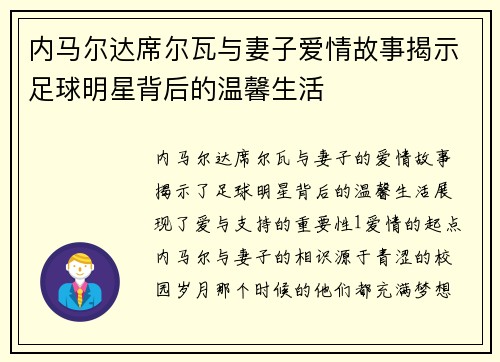 内马尔达席尔瓦与妻子爱情故事揭示足球明星背后的温馨生活

内马尔达席尔瓦与妻子的爱情故事揭示了足球明星背后的温馨生活展现了爱与支持的重要性1爱情的起点内马尔与妻子的相识源于青涩的校园岁月那个时候的他们都充满梦想